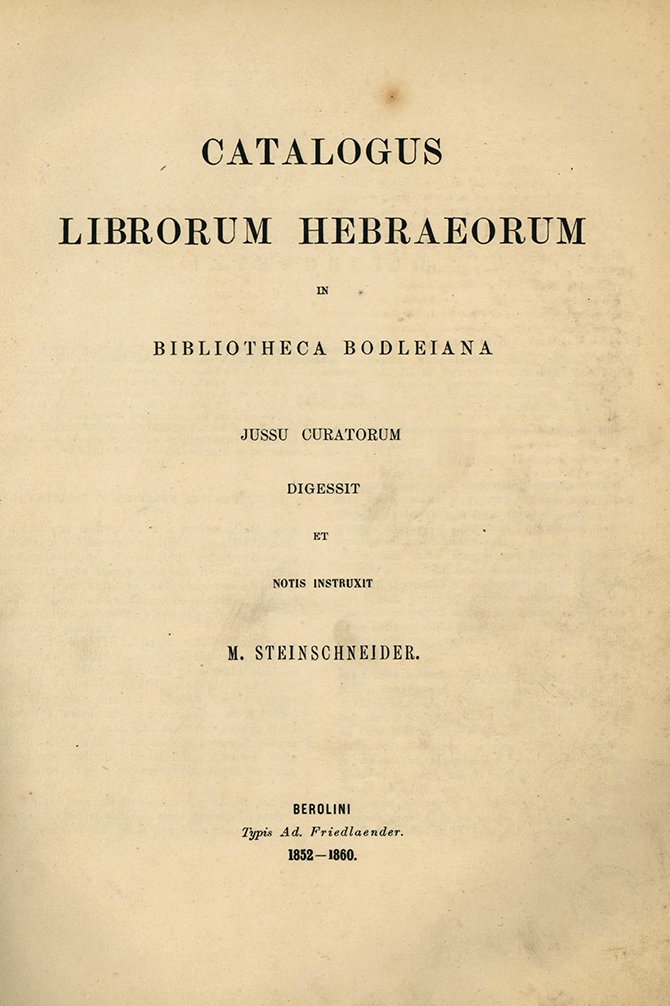 CATALOGUS

LIBRORUM HEBRAEORUM

IN

BIBLIOTHECA BODLEIANA

JUSSU CURATORUM

DIGESSIT

ET

NOTIS INSTRUXIT

M. STEINSCHNEIDER.

BEROLINI
Typis Ad. Friedlaender.
1852—1860.